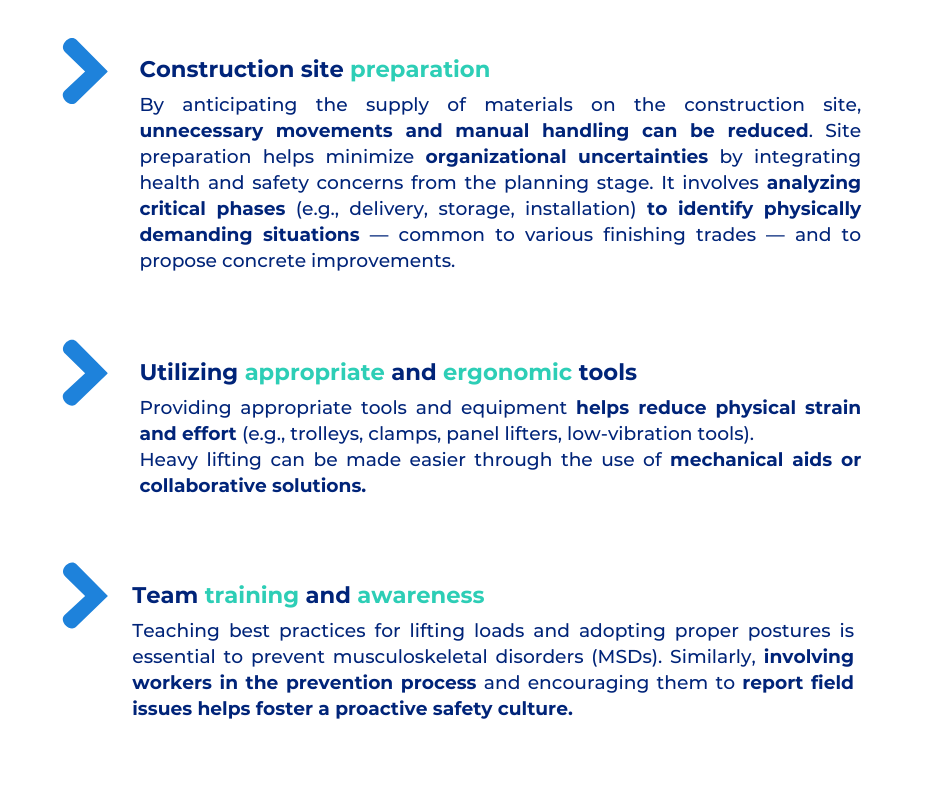 Construction site preparation

By anticipating the supply of materials on the construction site, unnecessary movements and manual handling can be reduced. Site preparation helps minimize organizational uncertainties by integrating health and safety concerns from the planning stage. It involves analyzing critical phases (e.g., delivery, storage, installation) to identify physically demanding situations — common to various finishing trades — and to propose concrete improvements.

Utilizing appropriate and ergonomic tools

Providing appropriate tools and equipment helps reduce physical strain and effort (e.g., trolleys, clamps, panel lifters, low-vibration tools).
Heavy lifting can be made easier through the use of mechanical aids or collaborative solutions.

Team training and awareness

Teaching best practices for lifting loads and adopting proper postures is essential to prevent musculoskeletal disorders (MSDs). Similarly, involving workers in the prevention process and encouraging them to report field issues helps foster a proactive safety culture.